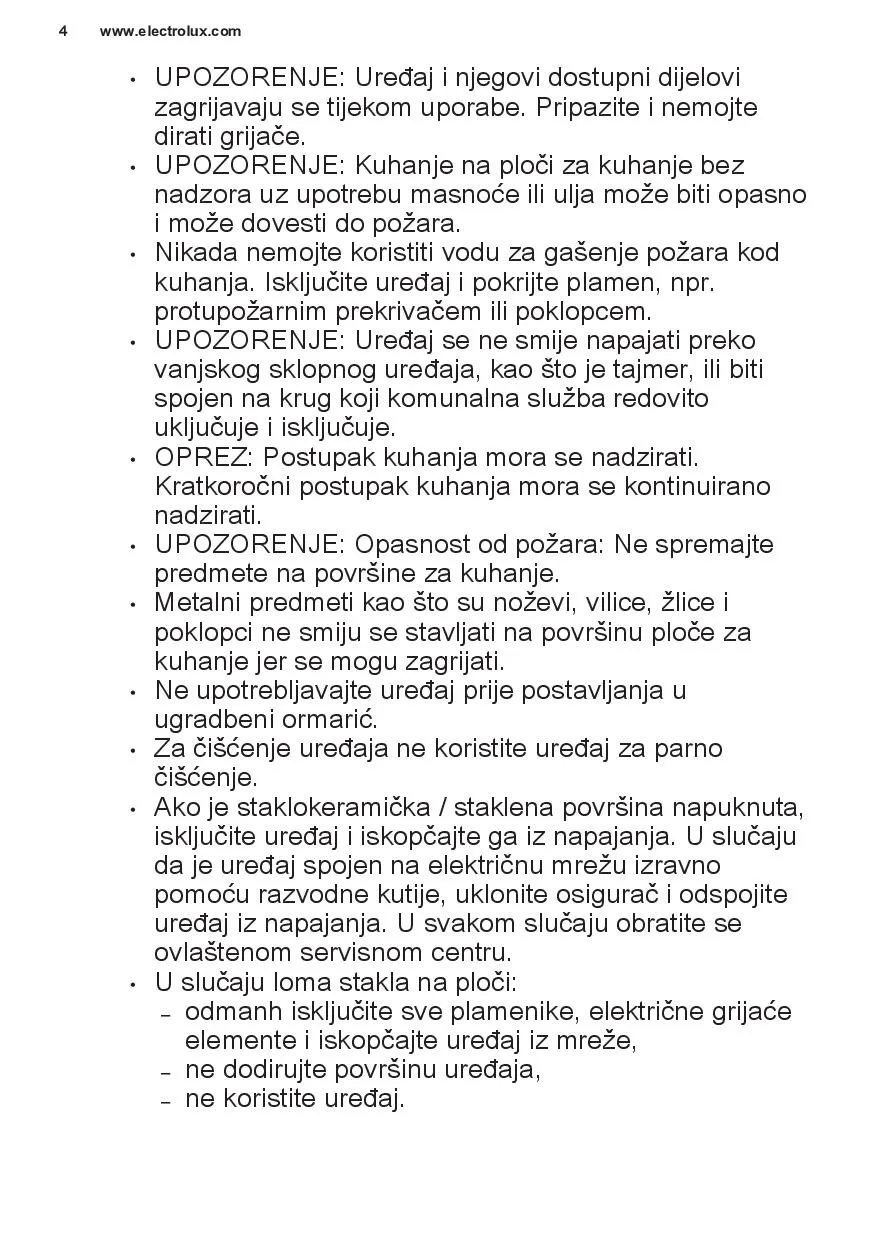 4 www.electrolux.com

• UPOZORENJE: Uređaj i njegovi dostupni dijelovi zagrijavaju se tijekom uporabe. Pripazite i nemojte dirati grijače.
• UPOZORENJE: Kuhanje na ploči za kuhanje bez nadzora uz upotrebu masnoće ili ulja može biti opasno i može dovesti do požara.
• Nikada nemojte koristiti vodu za gašenje požara kod kuhanja. Isključite uređaj i pokrijte plamen, npr. protupožarnim prekrivačem ili poklopcem.
• UPOZORENJE: Uređaj se ne smije napajati preko vanjskog sklopnog uređaja, kao što je tajmer, ili biti spojen na krug koji komunalna služba redovito uključuje i isključuje.
• OPREZ: Postupak kuhanja mora se nadzirati. Kratkoročni postupak kuhanja mora se kontinuirano nadzirati.
• UPOZORENJE: Opasnost od požara: Ne spremajte predmete na površine za kuhanje.
• Metalni predmeti kao što su noževi, vilice, žlice i poklopci ne smiju se stavljati na površinu ploče za kuhanje jer se mogu zagrijati.
• Ne upotrebljavajte uređaj prije postavljanja u ugradbeni ormarić.
• Za čišćenje uređaja ne koristite uređaj za parno čišćenje.
• Ako je staklokeramička / staklena površina napuknuta, isključite uređaj i iskopčajte ga iz napajanja. U slučaju da je uređaj spojen na električnu mrežu izravno pomoću razvodne kutije, uklonite osigurač i odspojite uređaj iz napajanja. U svakom slučaju obratite se ovlaštenom servisnom centru.
• U slučaju loma stakla na ploči:
- odmanh isključite sve plamenike, električne grijaće elemente i iskopčajte uređaj iz mreže,
- ne dodirujte površinu uređaja,
- ne koristite uređaj.